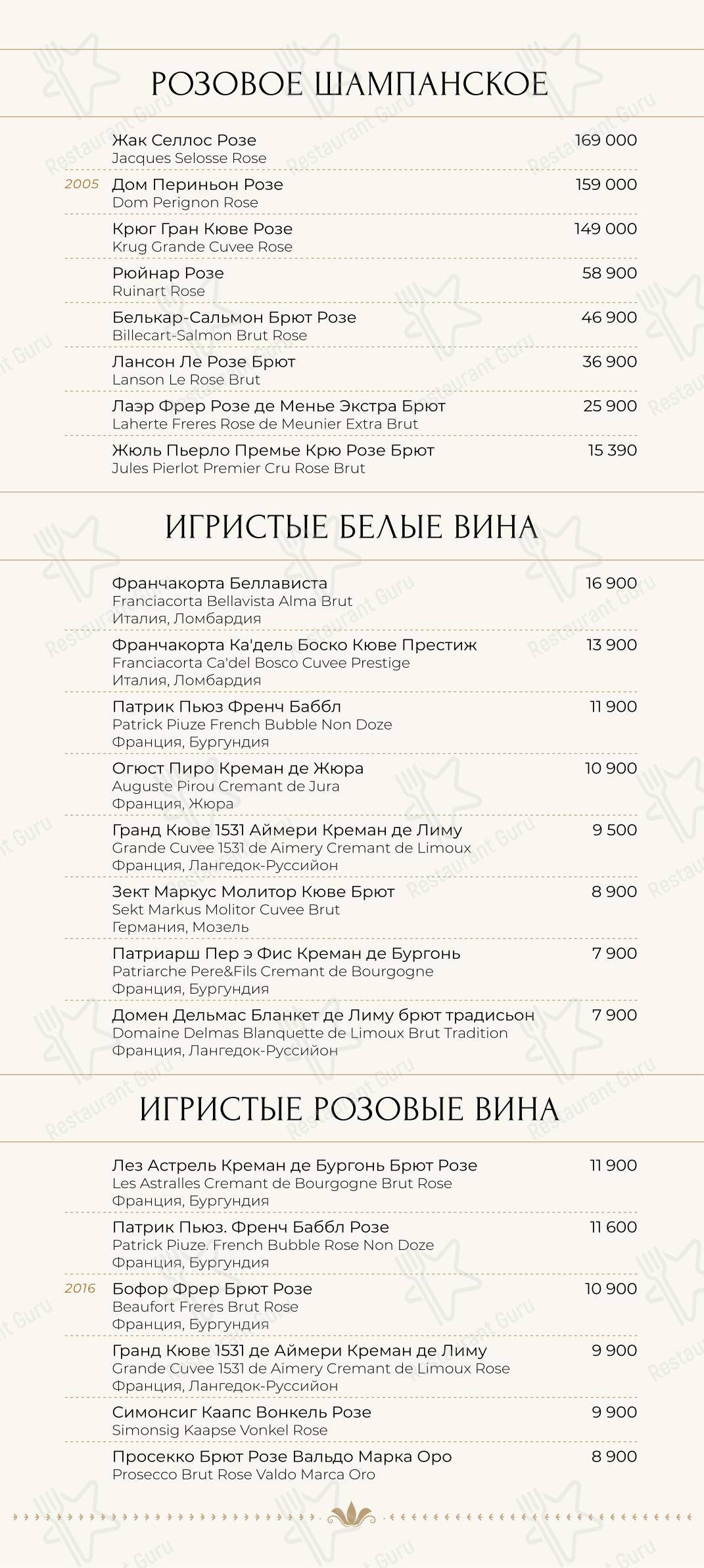 РОЗОВОЕ ШАМПАНСКОЕ

Жак Селлос Розе 169 000
Jacques Selosse Rose

2005 Дом Периньон Розе 159 000
Dom Perignon Rose

Крюг Гран Кюве Розе 149 000
Krug Grande Cuvee Rose

Рюйнар Розе 58 900
Ruinart Rose

Белькар-Сальмон Брют Розе 46 900
Billecart-Salmon Brut Rose

Лансон Ле Розе Брют 36 900
Lanson Le Rose Brut

Лаэр Фрер Розе де Менье Экстра Брют 25 900
Laherte Freres Rose de Meunier Extra Brut

Жюль Пьерло Премье Крю Розе Брют 15 390
Jules Pierlot Premier Cru Rose Brut

ИГРИСТЫЕ БЕЛЫЕ ВИНА

Франчакорта Беллависта 16 900
Franciacorta Bellavista Alma Brut
Италия, Ломбардия

Франчакорта Ка'дель Боско Кюве Престиж 13 900
Franciacorta Ca'del Bosco Cuvee Prestige
Италия, Ломбардия

Патрик Пьюз Френч Баббл 11 900
Patrick Piuze French Bubble Non Doze
Франция, Бургундия

Огюст Пиро Креман де Жюра 10 900
Auguste Pirou Cremant de Jura
Франция, Жюра

Гранд Кюве 1531 Аймери Креман де Лиму 9 500
Grande Cuvee 1531 de Aimery Cremant de Limoux
Франция, Лангедок-Руссийон

Зект Маркус Молитор Кюве Брют 8 900
Sekt Markus Molitor Cuvee Brut
Германия, Мозель

Патриарш Пер э Фис Креман де Бургонь 7 900
Patriarche Pere&Fils Cremant de Bourgogne
Франция, Бургундия

Домен Дельмас Бланкет де Лиму брют традисьон 7 900
Domaine Delmas Blanquette de Limoux Brut Tradition
Франция, Лангедок-Руссийон

ИГРИСТЫЕ РОЗОВЫЕ ВИНА

Лез Астрель Креман де Бургонь Брют Розе 11 900
Les Astralles Cremant de Bourgogne Brut Rose
Франция, Бургундия

Патрик Пьюз. Френч Баббл Розе 11 600
Patrick Piuze. French Bubble Rose Non Doze
Франция, Бургундия

2016 Бофор Фрер Брют Розе 10 900
Beaufort Freres Brut Rose
Франция, Бургундия

Гранд Кюве 1531 де Аймери Креман де Лиму 9 900
Grande Cuvee 1531 de Aimery Cremant de Limoux Rose
Франция, Лангедок-Руссийон

Симонсиг Каапс Вонкель Розе 9 900
Simonsig Kaapse Vonkel Rose

Просекко Брют Розе Вальдо Марка Оро 8 900
Prosecco Brut Rose Valdo Marca Oro